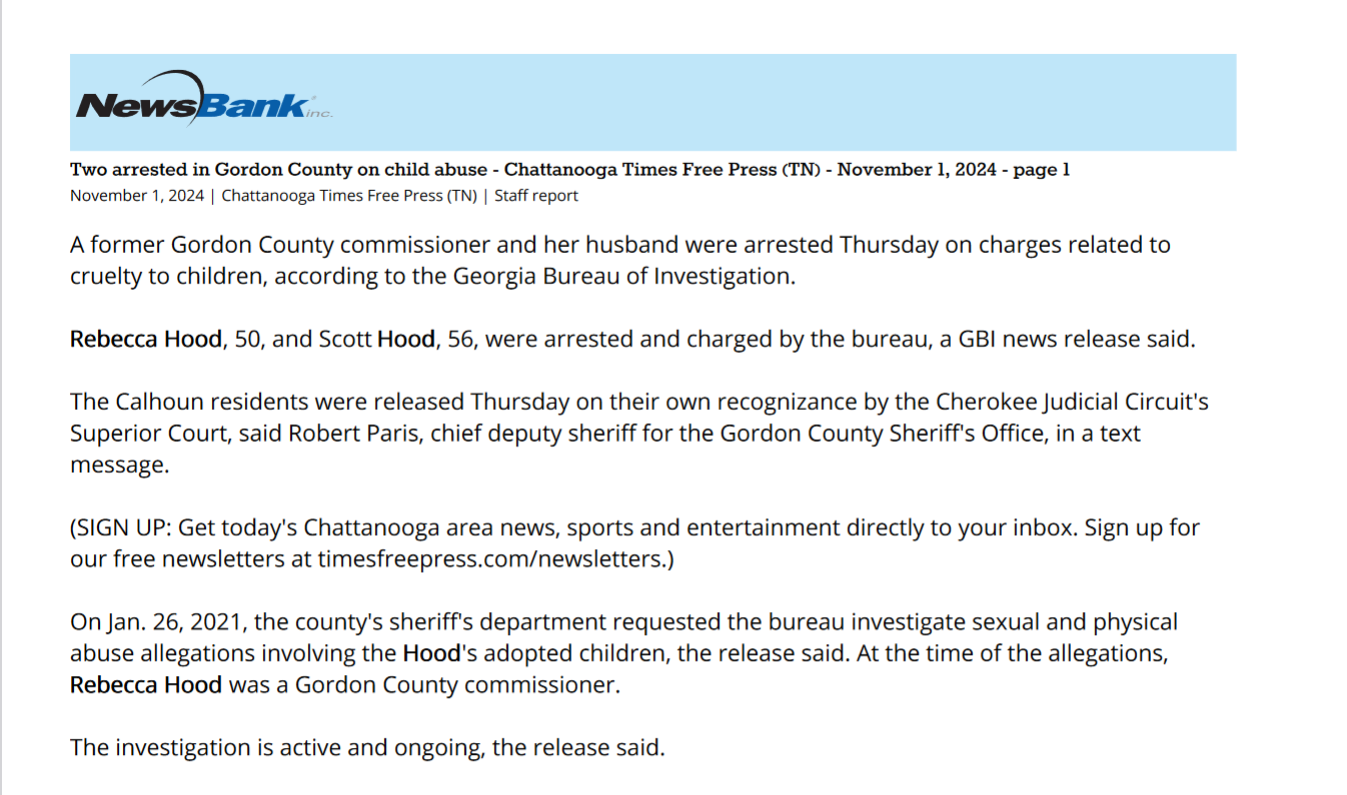 NewsBank inc.

Two arrested in Gordon County on child abuse - Chattanooga Times Free Press (TN) - November 1, 2024 - page 1
November 1, 2024 | Chattanooga Times Free Press (TN) | Staff report

A former Gordon County commissioner and her husband were arrested Thursday on charges related to cruelty to children, according to the Georgia Bureau of Investigation.

Rebecca Hood, 50, and Scott Hood, 56, were arrested and charged by the bureau, a GBI news release said.

The Calhoun residents were released Thursday on their own recognizance by the Cherokee Judicial Circuit's Superior Court, said Robert Paris, chief deputy sheriff for the Gordon County Sheriff's Office, in a text message.

(SIGN UP: Get today's Chattanooga area news, sports and entertainment directly to your inbox. Sign up for our free newsletters at timesfreepress.com/newsletters.)

On Jan. 26, 2021, the county's sheriff's department requested the bureau investigate sexual and physical abuse allegations involving the Hood's adopted children, the release said. At the time of the allegations, Rebecca Hood was a Gordon County commissioner.

The investigation is active and ongoing, the release said.